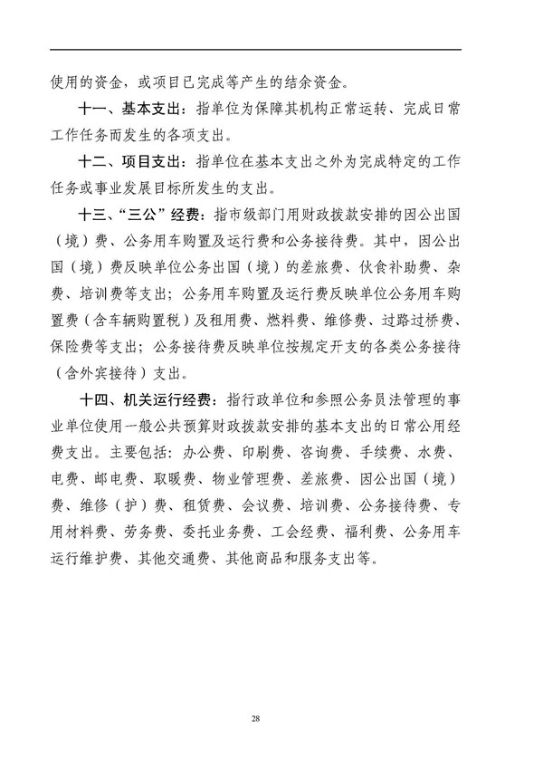 使用的资金，或项目已完成等产生的结余资金。

十一、基本支出：指单位为保障其机构正常运转、完成日常工作任务而发生的各项支出。

十二、项目支出：指单位在基本支出之外为完成特定的工作任务或事业发展目标所发生的支出。

十三、“三公”经费：指市级部门用财政拨款安排的因公出国（境）费、公务用车购置及运行费和公务接待费。其中，因公出国（境）费反映单位公务出国（境）的差旅费、伙食补助费、杂费、培训费等支出；公务用车购置及运行费反映单位公务用车购置费（含车辆购置税）及租用费、燃料费、维修费、过路过桥费、保险费等支出；公务接待费反映单位按规定开支的各类公务接待（含外宾接待）支出。

十四、机关运行经费：指行政单位和参照公务员法管理的事业单位使用一般公共预算财政拨款安排的基本支出的日常公用经费支出。主要包括：办公费、印刷费、咨询费、手续费、水费、电费、邮电费、取暖费、物业管理费、差旅费、因公出国（境）费、维修（护）费、租赁费、会议费、培训费、公务接待费、专用材料费、劳务费、委托业务费、工会经费、福利费、公务用车运行维护费、其他交通费、其他商品和服务支出等。

28